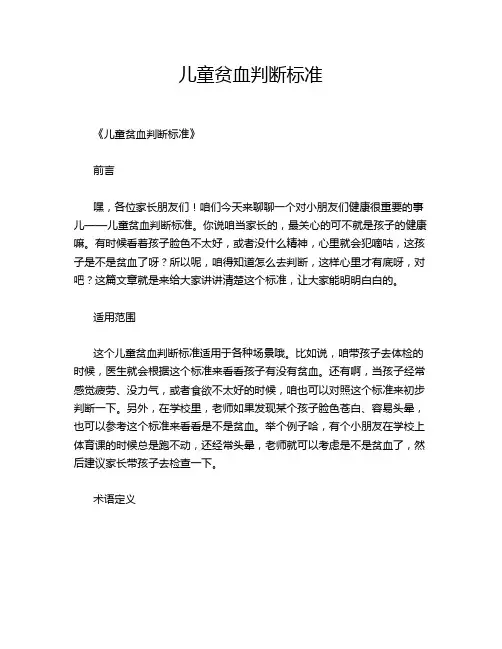 儿童贫血判断标准

《儿童贫血判断标准》

前言

嘿，各位家长朋友们！咱们今天来聊聊一个对小朋友们健康很重要的事儿——儿童贫血判断标准。你说咱当家长的，最关心的可不就是孩子的健康嘛。有时候看着孩子脸色不太好，或者没什么精神，心里就会犯嘀咕，这孩子是不是贫血了呀？所以呢，咱得知道怎么去判断，这样心里才有底呀，对吧？这篇文章就是来给大家讲讲清楚这个标准，让大家能明明白白的。

适用范围

这个儿童贫血判断标准适用于各种场景哦。比如说，咱带孩子去体检的时候，医生就会根据这个标准来看看孩子有没有贫血。还有啊，当孩子经常感觉疲劳、没力气，或者食欲不太好的时候，咱也可以对照这个标准来初步判断一下。另外，在学校里，老师如果发现某个孩子脸色苍白、容易头晕，也可以参考这个标准来看看是不是贫血。举个例子哈，有个小朋友在学校上体育课的时候总是跑不动，还经常头晕，老师就可以考虑是不是贫血了，然后建议家长带孩子去检查一下。

术语定义